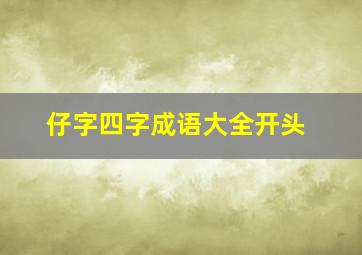 仔字四字成语大全开头